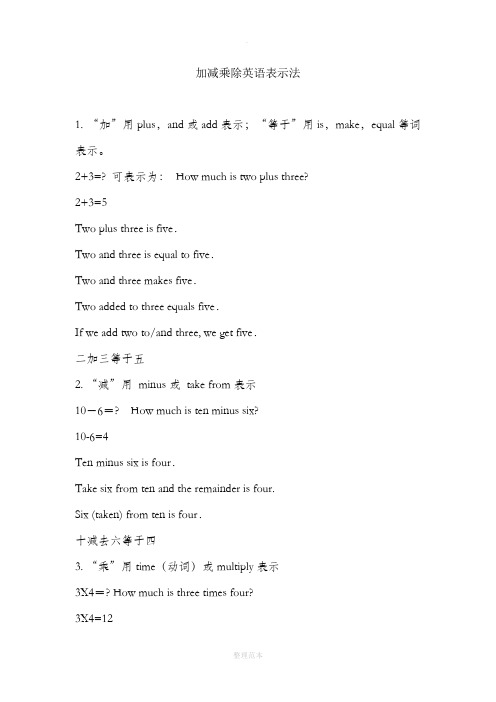 加减乘除英语表示法

1. “加”用 plus，and 或 add 表示；“等于”用 is，make，equal 等词表示。

2+3=? 可表示为： How much is two plus three?

2+3=5

Two plus three is five.

Two and three is equal to five.

Two and three makes five.

Two added to three equals five.

If we add two to/and three, we get five.

二加三等于五

2. “减”用 minus 或 take from 表示

10－6=? How much is ten minus six?

10-6=4

Ten minus six is four.

Take six from ten and the remainder is four.

Six (taken) from ten is four.

十减去六等于四

3. “乘”用 time（动词）或 multiply 表示

3X4=? How much is three times four?

3X4=12

整理范本